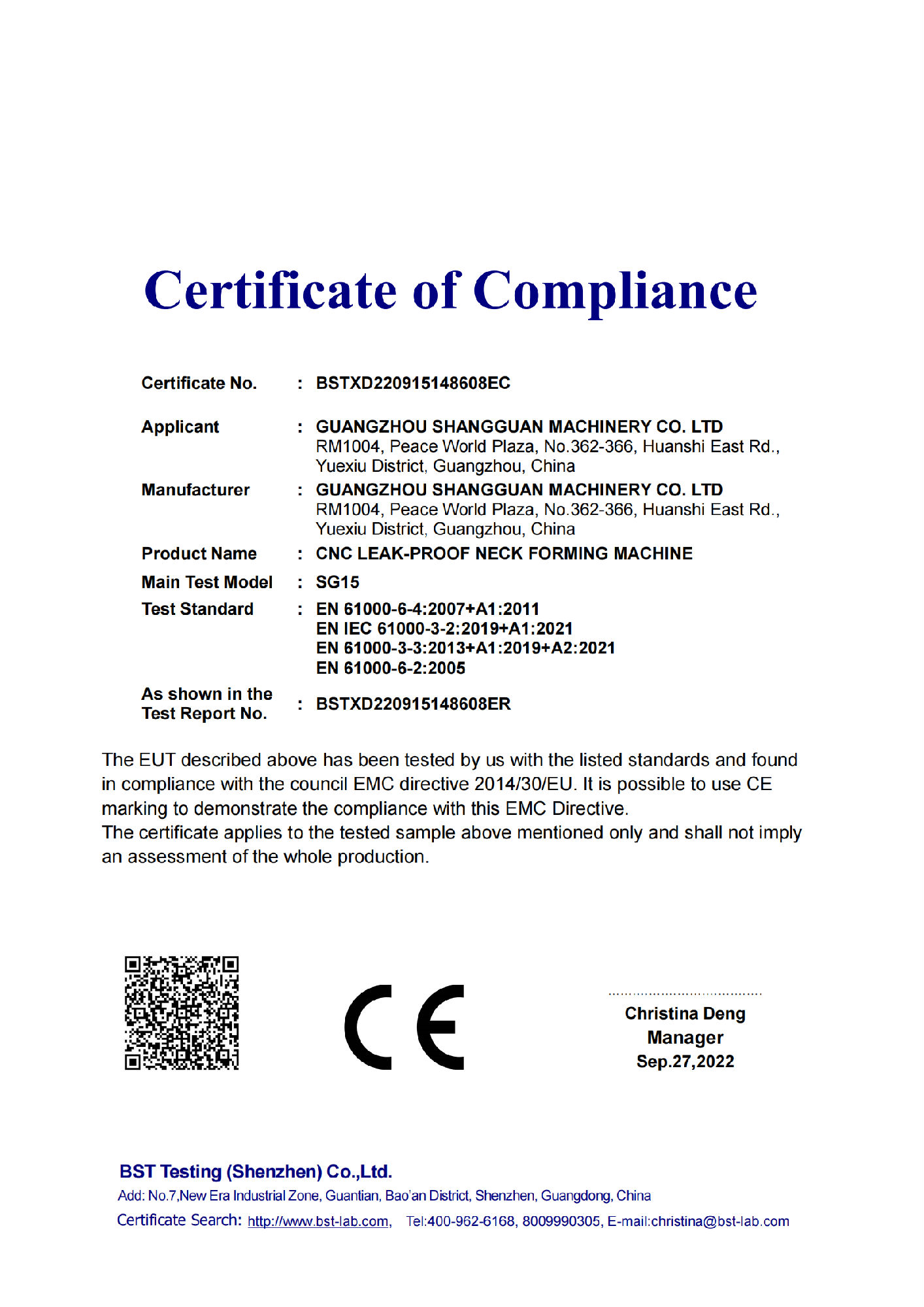 Certificate of Compliance

Certificate No. : BSTXD220915148608EC

Applicant : GUANGZHOU SHANGGUAN MACHINERY CO. LTD
RM1004, Peace World Plaza, No.362-366, Huanshi East Rd., Yuexiu District, Guangzhou, China

Manufacturer : GUANGZHOU SHANGGUAN MACHINERY CO. LTD
RM1004, Peace World Plaza, No.362-366, Huanshi East Rd., Yuexiu District, Guangzhou, China

Product Name : CNC LEAK-PROOF NECK FORMING MACHINE

Main Test Model : SG15

Test Standard : EN 61000-6-4:2007+A1:2011
EN IEC 61000-3-2:2019+A1:2021
EN 61000-3-3:2013+A1:2019+A2:2021
EN 61000-6-2:2005

As shown in the Test Report No. : BSTXD220915148608ER

The EUT described above has been tested by us with the listed standards and found in compliance with the council EMC directive 2014/30/EU. It is possible to use CE marking to demonstrate the compliance with this EMC Directive.
The certificate applies to the tested sample above mentioned only and shall not imply an assessment of the whole production.

CE

Christina Deng
Manager
Sep.27,2022

BST Testing (Shenzhen) Co.,Ltd.
Add: No.7,New Era Industrial Zone, Guantian, Bao'an District, Shenzhen, Guangdong, China
Certificate Search: http://www.bst-lab.com, Tel:400-962-6168, 8009990305, E-mail:christina@bst-lab.com